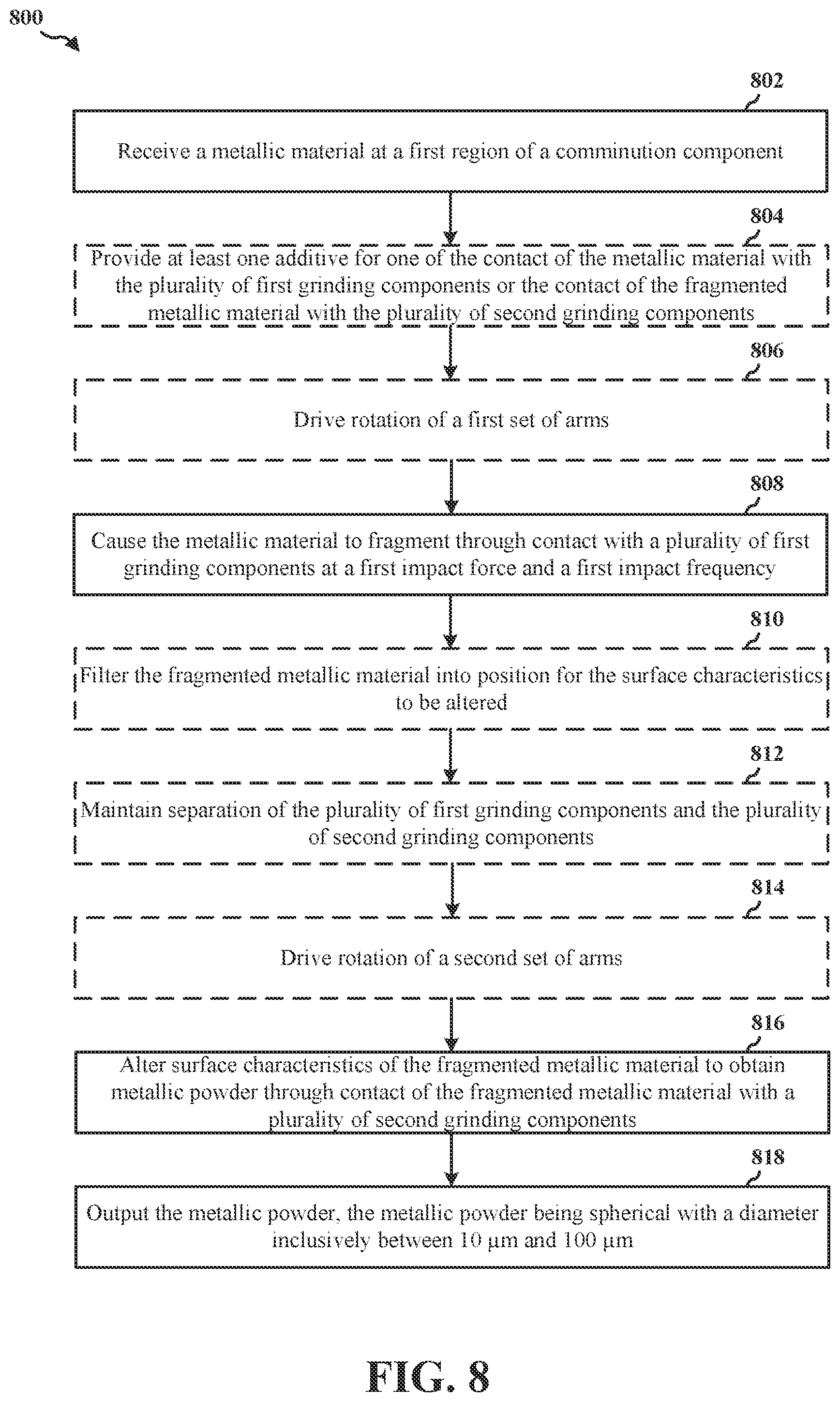 800

802

Receive a metallic material at a first region of a comminution component

804

Provide at least one additive for one of the contact of the metallic material with the plurality of first grinding components or the contact of the fragmented metallic material with the plurality of second grinding components

806

Drive rotation of a first set of arms

808

Cause the metallic material to fragment through contact with a plurality of first grinding components at a first impact force and a first impact frequency

810

Filter the fragmented metallic material into position for the surface characteristics to be altered

812

Maintain separation of the plurality of first grinding components and the plurality of second grinding components

814

Drive rotation of a second set of arms

816

Alter surface characteristics of the fragmented metallic material to obtain metallic powder through contact of the fragmented metallic material with a plurality of second grinding components

818

Output the metallic powder, the metallic powder being spherical with a diameter inclusively between 10 μm and 100 μm

FIG. 8